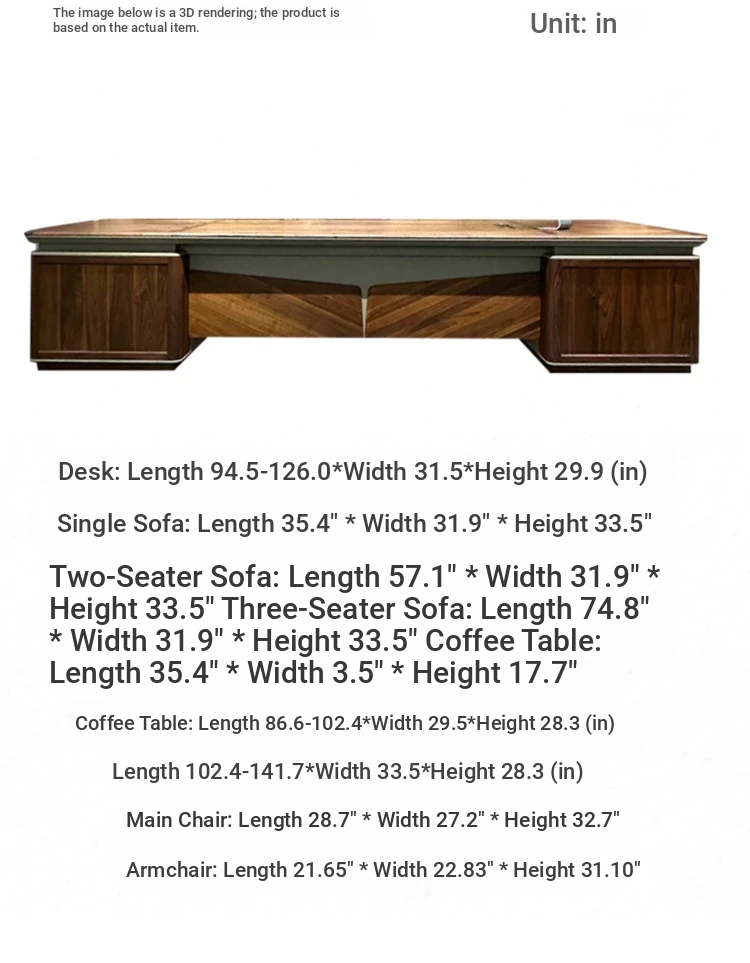 The image below is a 3D rendering; the product is based on the actual item.

Unit: in

Desk: Length 94.5-126.0*Width 31.5*Height 29.9 (in)

Single Sofa: Length 35.4" * Width 31.9" * Height 33.5"

Two-Seater Sofa: Length 57.1" * Width 31.9" * Height 33.5" Three-Seater Sofa: Length 74.8" * Width 31.9" * Height 33.5" Coffee Table: Length 35.4" * Width 3.5" * Height 17.7"

Coffee Table: Length 86.6-102.4*Width 29.5*Height 28.3 (in)

Length 102.4-141.7*Width 33.5*Height 28.3 (in)

Main Chair: Length 28.7" * Width 27.2" * Height 32.7"

Armchair: Length 21.65" * Width 22.83" * Height 31.10"